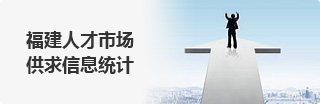 福建人才市场
供求信息统计